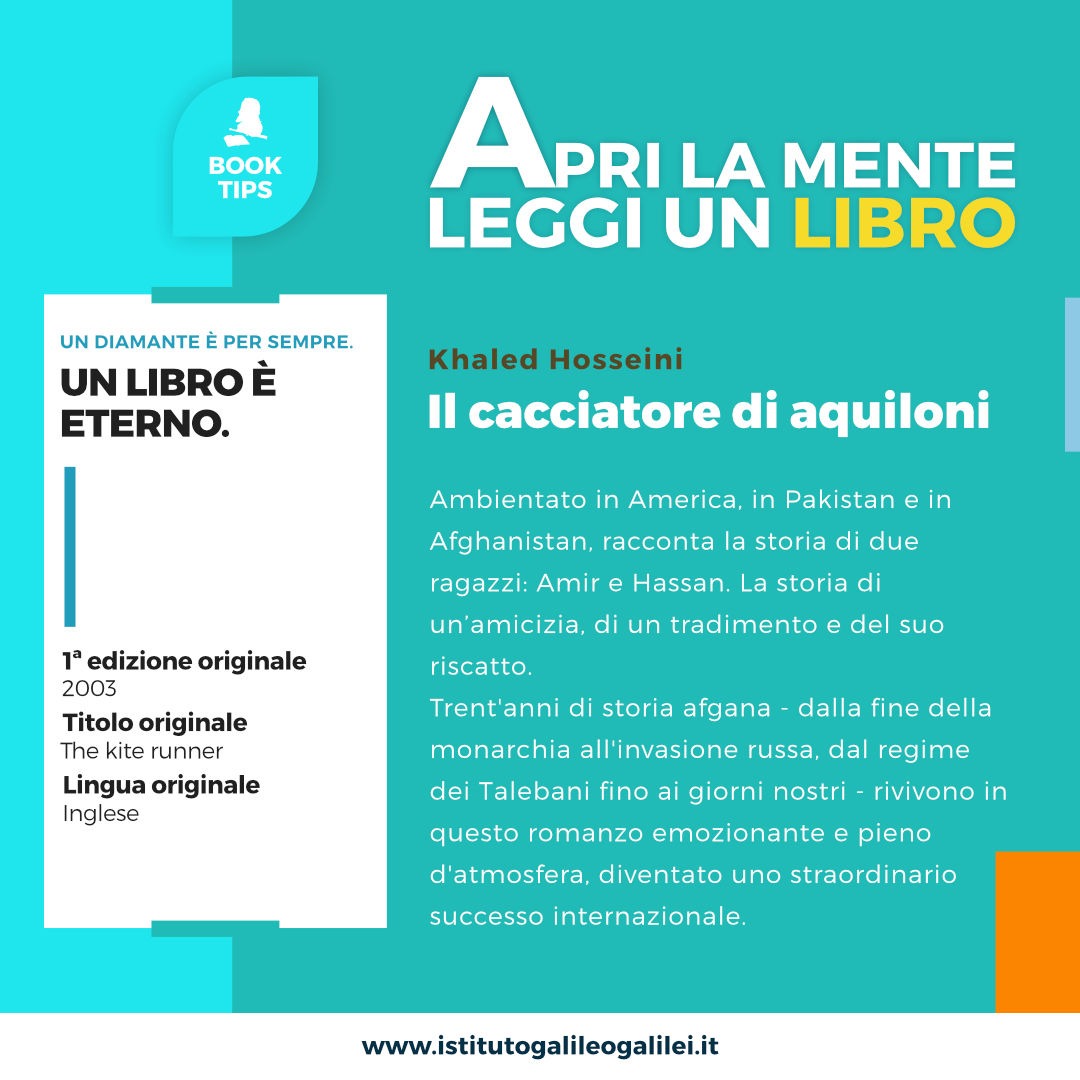 BOOK TIPS

APRI LA MENTE
LEGGI UN LIBRO

UN DIAMANTE È PER SEMPRE.

UN LIBRO È ETERNO.

1ª edizione originale
2003

Titolo originale
The kite runner

Lingua originale
Inglese

Khaled Hosseini

Il cacciatore di aquiloni

Ambientato in America, in Pakistan e in Afghanistan, racconta la storia di due ragazzi: Amir e Hassan. La storia di un'amicizia, di un tradimento e del suo riscatto.
Trent'anni di storia afgana - dalla fine della monarchia all'invasione russa, dal regime dei Talebani fino ai giorni nostri - rivivono in questo romanzo emozionante e pieno d'atmosfera, diventato uno straordinario successo internazionale.

www.istitutogalileogalilei.it